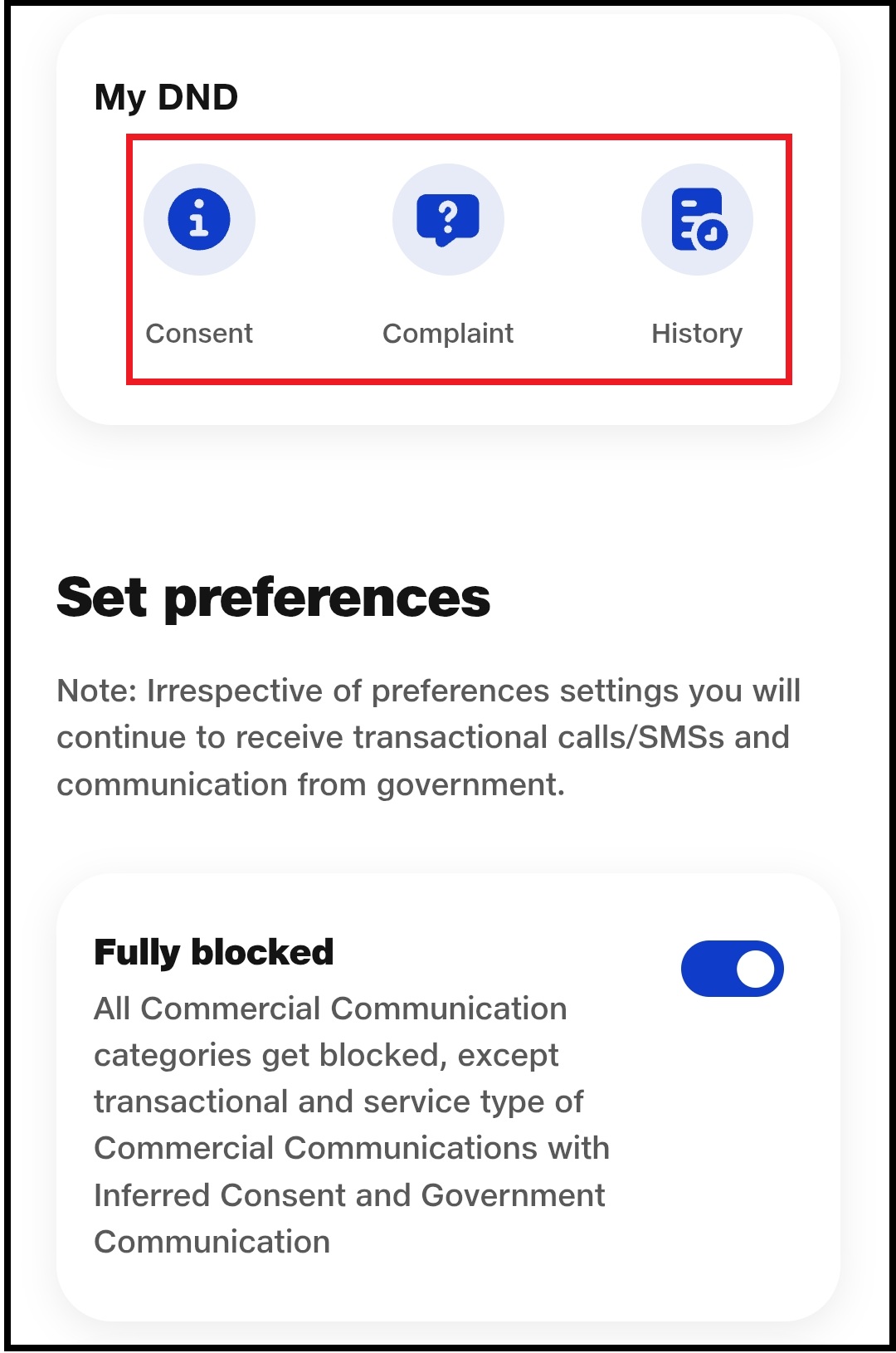 My DND

Consent

Complaint

History

Set preferences

Note: Irrespective of preferences settings you will continue to receive transactional calls/SMSs and communication from government.

Fully blocked

All Commercial Communication categories get blocked, except transactional and service type of Commercial Communications with Inferred Consent and Government Communication